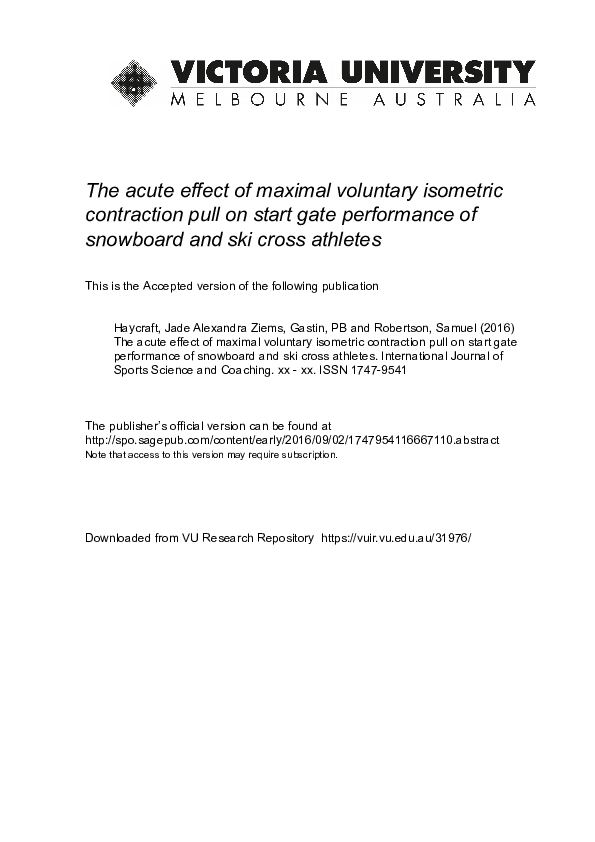 VICTORIA UNIVERSITY
MELBOURNE AUSTRALIA

The acute effect of maximal voluntary isometric contraction pull on start gate performance of snowboard and ski cross athletes

This is the Accepted version of the following publication

Haycraft, Jade Alexandra Ziems, Gastin, PB and Robertson, Samuel (2016) The acute effect of maximal voluntary isometric contraction pull on start gate performance of snowboard and ski cross athletes. International Journal of Sports Science and Coaching. xx - xx. ISSN 1747-9541

The publisher's official version can be found at
http://spo.sagepub.com/content/early/2016/09/02/1747954116667110.abstract
Note that access to this version may require subscription.

Downloaded from VU Research Repository https://vuir.vu.edu.au/31976/